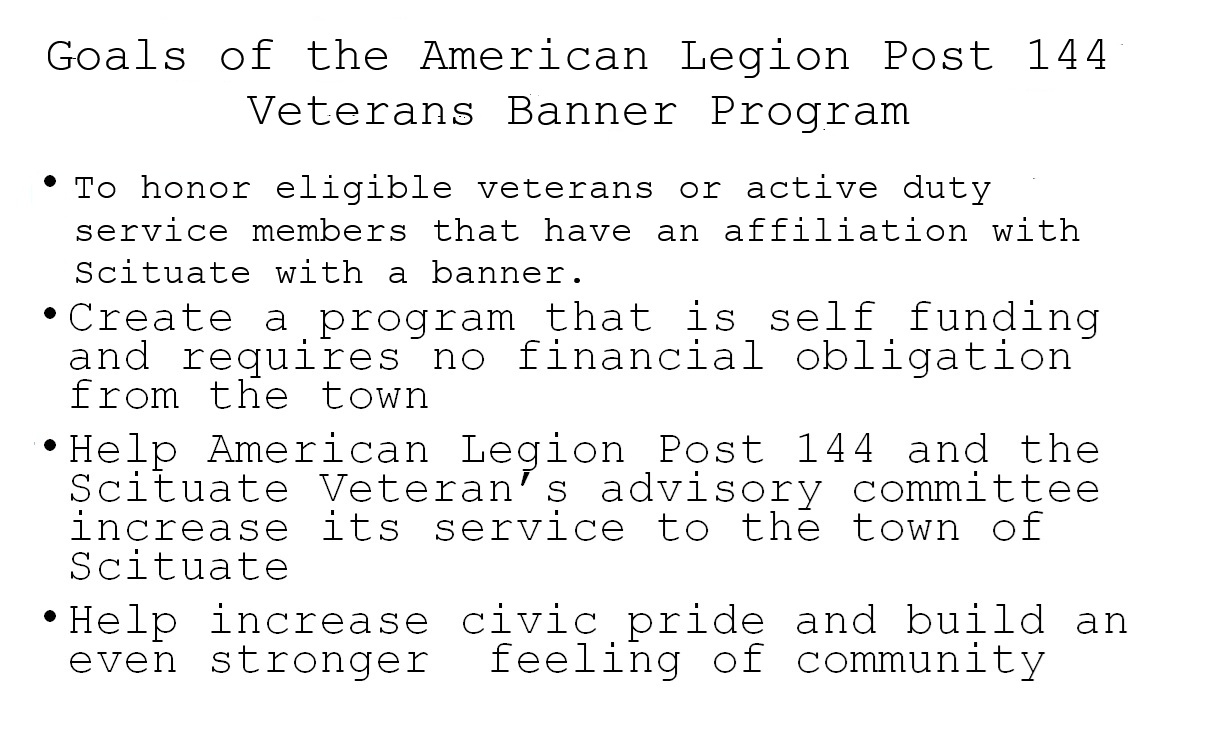 Goals of the American Legion Post 144
Veterans Banner Program

• To honor eligible veterans or active duty service members that have an affiliation with Scituate with a banner.
• Create a program that is self funding and requires no financial obligation from the town
• Help American Legion Post 144 and the Scituate Veteran's advisory committee increase its service to the town of Scituate
• Help increase civic pride and build an even stronger feeling of community